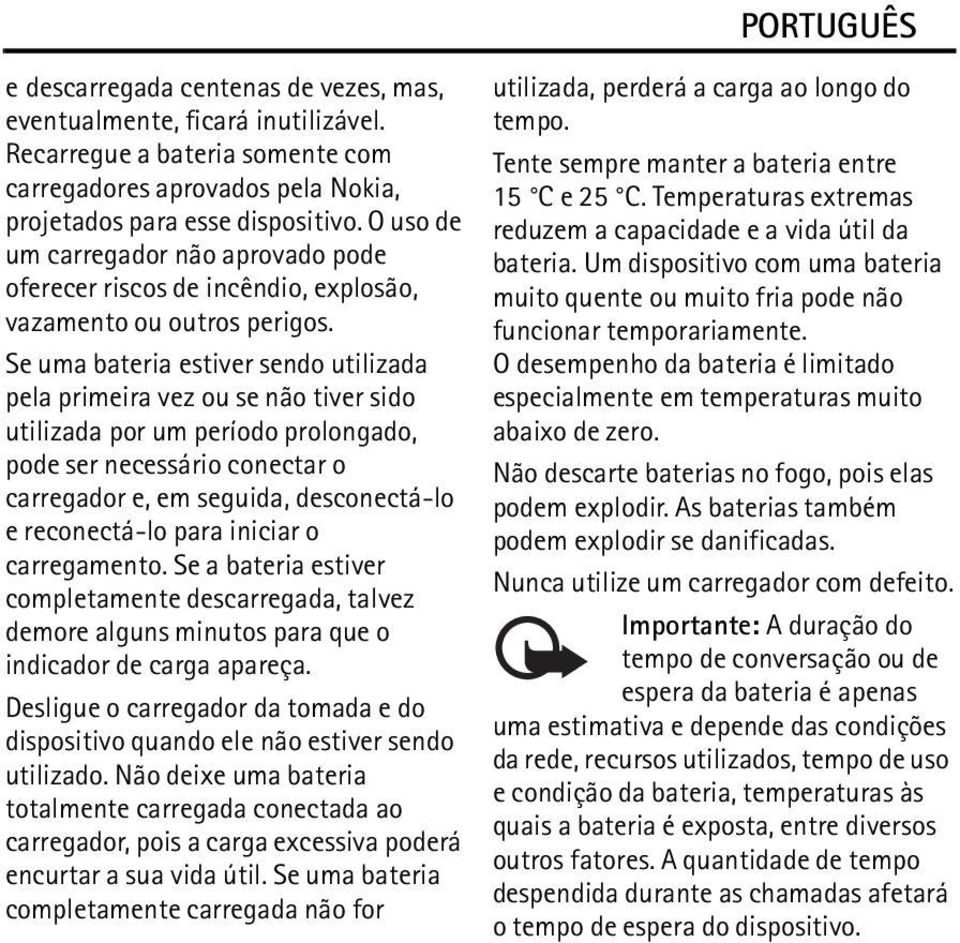 PORTUGUÊS

e descarregada centenas de vezes, mas, eventualmente, ficará inutilizável. Recarregue a bateria somente com carregadores aprovados pela Nokia, projetados para esse dispositivo. O uso de um carregador não aprovado pode oferecer riscos de incêndio, explosão, vazamento ou outros perigos.

Se uma bateria estiver sendo utilizada pela primeira vez ou se não tiver sido utilizada por um período prolongado, pode ser necessário conectar o carregador e, em seguida, desconectá-lo e reconectá-lo para iniciar o carregamento. Se a bateria estiver completamente descarregada, talvez demore alguns minutos para que o indicador de carga apareça.

Desligue o carregador da tomada e do dispositivo quando ele não estiver sendo utilizado. Não deixe uma bateria totalmente carregada conectada ao carregador, pois a carga excessiva poderá encurtar a sua vida útil. Se uma bateria completamente carregada não for utilizada, perderá a carga ao longo do tempo.

Tente sempre manter a bateria entre 15 °C e 25 °C. Temperaturas extremas reduzem a capacidade e a vida útil da bateria. Um dispositivo com uma bateria muito quente ou muito fria pode não funcionar temporariamente. O desempenho da bateria é limitado especialmente em temperaturas muito abaixo de zero.

Não descarte baterias no fogo, pois elas podem explodir. As baterias também podem explodir se danificadas.

Nunca utilize um carregador com defeito.

Importante: A duração do tempo de conversação ou de espera da bateria é apenas uma estimativa e depende das condições da rede, recursos utilizados, tempo de uso e condição da bateria, temperaturas às quais a bateria é exposta, entre diversos outros fatores. A quantidade de tempo despendida durante as chamadas afetará o tempo de espera do dispositivo.